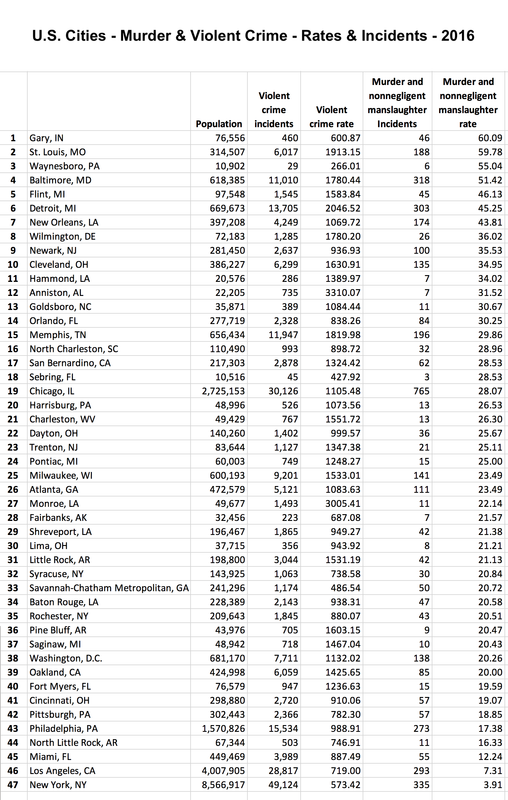 U.S. Cities - Murder & Violent Crime - Rates & Incidents - 2016

| | | Population | Violent crime incidents | Violent crime rate | Murder and nonnegligent manslaughter Incidents | Murder and nonnegligent manslaughter rate |
|---|---|---|---|---|---|---|
| 1 | Gary, IN | 76,556 | 460 | 600.87 | 46 | 60.09 |
| 2 | St. Louis, MO | 314,507 | 6,017 | 1913.15 | 188 | 59.78 |
| 3 | Waynesboro, PA | 10,902 | 29 | 266.01 | 6 | 55.04 |
| 4 | Baltimore, MD | 618,385 | 11,010 | 1780.44 | 318 | 51.42 |
| 5 | Flint, MI | 97,548 | 1,545 | 1583.84 | 45 | 46.13 |
| 6 | Detroit, MI | 669,673 | 13,705 | 2046.52 | 303 | 45.25 |
| 7 | New Orleans, LA | 397,208 | 4,249 | 1069.72 | 174 | 43.81 |
| 8 | Wilmington, DE | 72,183 | 1,285 | 1780.20 | 26 | 36.02 |
| 9 | Newark, NJ | 281,450 | 2,637 | 936.93 | 100 | 35.53 |
| 10 | Cleveland, OH | 386,227 | 6,299 | 1630.91 | 135 | 34.95 |
| 11 | Hammond, LA | 20,576 | 286 | 1389.97 | 7 | 34.02 |
| 12 | Anniston, AL | 22,205 | 735 | 3310.07 | 7 | 31.52 |
| 13 | Goldsboro, NC | 35,871 | 389 | 1084.44 | 11 | 30.67 |
| 14 | Orlando, FL | 277,719 | 2,328 | 838.26 | 84 | 30.25 |
| 15 | Memphis, TN | 656,434 | 11,947 | 1819.98 | 196 | 29.86 |
| 16 | North Charleston, SC | 110,490 | 993 | 898.72 | 32 | 28.96 |
| 17 | San Bernardino, CA | 217,303 | 2,878 | 1324.42 | 62 | 28.53 |
| 18 | Sebring, FL | 10,516 | 45 | 427.92 | 3 | 28.53 |
| 19 | Chicago, IL | 2,725,153 | 30,126 | 1105.48 | 765 | 28.07 |
| 20 | Harrisburg, PA | 48,996 | 526 | 1073.56 | 13 | 26.53 |
| 21 | Charleston, WV | 49,429 | 767 | 1551.72 | 13 | 26.30 |
| 22 | Dayton, OH | 140,260 | 1,402 | 999.57 | 36 | 25.67 |
| 23 | Trenton, NJ | 83,644 | 1,127 | 1347.38 | 21 | 25.11 |
| 24 | Pontiac, MI | 60,003 | 749 | 1248.27 | 15 | 25.00 |
| 25 | Milwaukee, WI | 600,193 | 9,201 | 1533.01 | 141 | 23.49 |
| 26 | Atlanta, GA | 472,579 | 5,121 | 1083.63 | 111 | 23.49 |
| 27 | Monroe, LA | 49,677 | 1,493 | 3005.41 | 11 | 22.14 |
| 28 | Fairbanks, AK | 32,456 | 223 | 687.08 | 7 | 21.57 |
| 29 | Shreveport, LA | 196,467 | 1,865 | 949.27 | 42 | 21.38 |
| 30 | Lima, OH | 37,715 | 356 | 943.92 | 8 | 21.21 |
| 31 | Little Rock, AR | 198,800 | 3,044 | 1531.19 | 42 | 21.13 |
| 32 | Syracuse, NY | 143,925 | 1,063 | 738.58 | 30 | 20.84 |
| 33 | Savannah-Chatham Metropolitan, GA | 241,296 | 1,174 | 486.54 | 50 | 20.72 |
| 34 | Baton Rouge, LA | 228,389 | 2,143 | 938.31 | 47 | 20.58 |
| 35 | Rochester, NY | 209,643 | 1,845 | 880.07 | 43 | 20.51 |
| 36 | Pine Bluff, AR | 43,976 | 705 | 1603.15 | 9 | 20.47 |
| 37 | Saginaw, MI | 48,942 | 718 | 1467.04 | 10 | 20.43 |
| 38 | Washington, D.C. | 681,170 | 7,711 | 1132.02 | 138 | 20.26 |
| 39 | Oakland, CA | 424,998 | 6,059 | 1425.65 | 85 | 20.00 |
| 40 | Fort Myers, FL | 76,579 | 947 | 1236.63 | 15 | 19.59 |
| 41 | Cincinnati, OH | 298,880 | 2,720 | 910.06 | 57 | 19.07 |
| 42 | Pittsburgh, PA | 302,443 | 2,366 | 782.30 | 57 | 18.85 |
| 43 | Philadelphia, PA | 1,570,826 | 15,534 | 988.91 | 273 | 17.38 |
| 44 | North Little Rock, AR | 67,344 | 503 | 746.91 | 11 | 16.33 |
| 45 | Miami, FL | 449,469 | 3,989 | 887.49 | 55 | 12.24 |
| 46 | Los Angeles, CA | 4,007,905 | 28,817 | 719.00 | 293 | 7.31 |
| 47 | New York, NY | 8,566,917 | 49,124 | 573.42 | 335 | 3.91 |